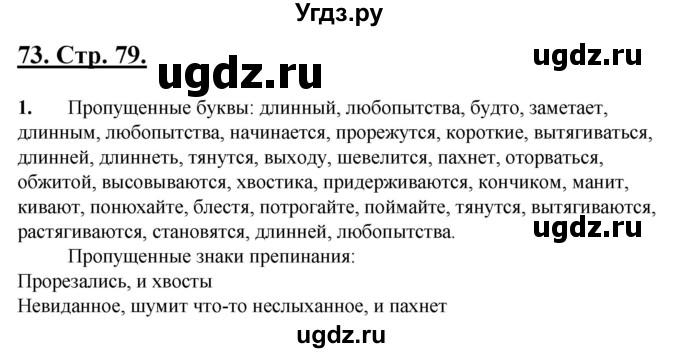 Угдз.ру

73. Стр. 79.

ugdz.ru

ugdz.ru

1. Пропущенные буквы: длинный, любопытства, будто, заметает, длинным, любопытства, начинается, прорежутся, короткие, вытягиваться, длинней, длиннеть, тянутся, выходу, шевелится, пахнет, оторваться, обжитой, высовываются, хвостика, придерживаются, кончиком, манит, кивают, понюхайте, блестя, потрогайте, поймайте, тянутся, вытягиваются, растягиваются, становятся, длинней, любопытства.

ugdz.ru

Пропущенные знаки препинания:
Прорезались, и хвосты
Невиданное, шумит что-то неслыханное, и пахнет

ugdz.ru